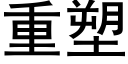 重塑